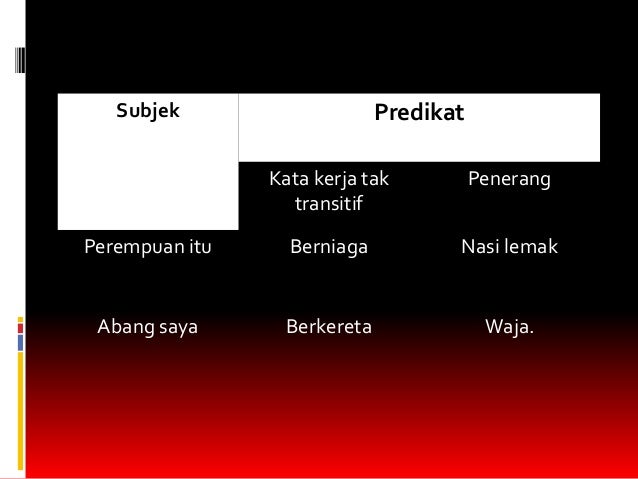 | Subjek | Predikat | |
|---|---|---|
| | Kata kerja tak transitif | Penerang |
| Perempuan itu | Berniaga | Nasi lemak |
| Abang saya | Berkereta | Waja. |